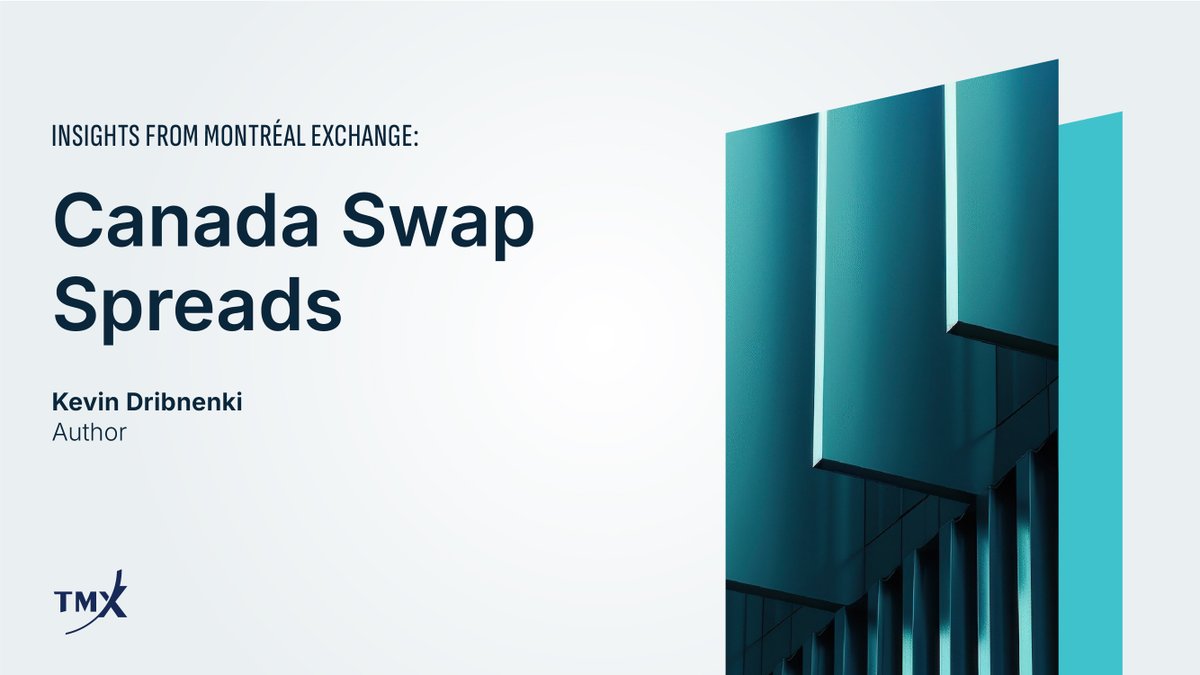 INSIGHTS FROM MONTRÉAL EXCHANGE:

Canada Swap Spreads

Kevin Dribnenki
Author

TMX